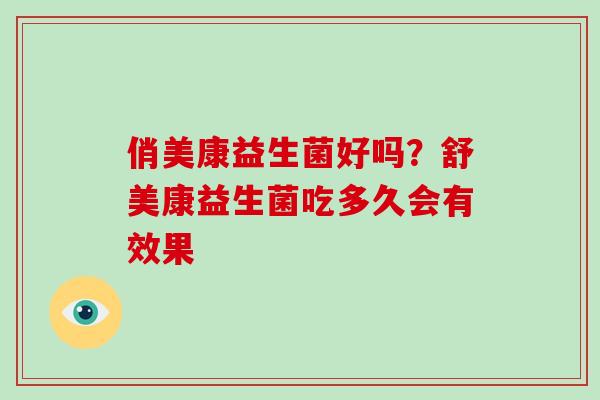 俏美康益生菌好吗？舒美康益生菌吃多久会有效果